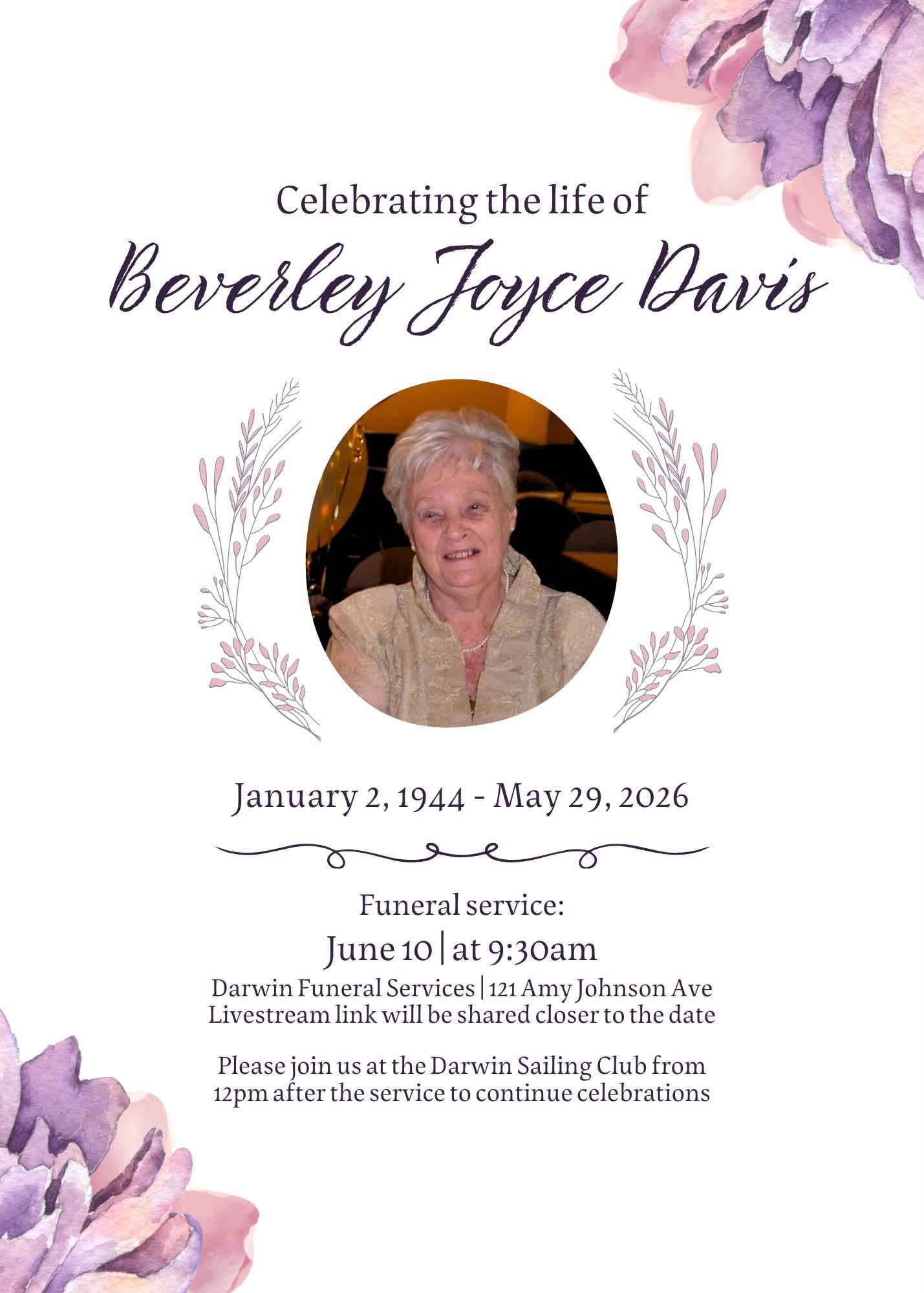 Celebrating the life of

Beverley Joyce Davis

January 2, 1944 - May 29, 2026

Funeral service:

June 10 | at 9:30am

Darwin Funeral Services | 121 Amy Johnson Ave
Livestream link will be shared closer to the date

Please join us at the Darwin Sailing Club from 12pm after the service to continue celebrations